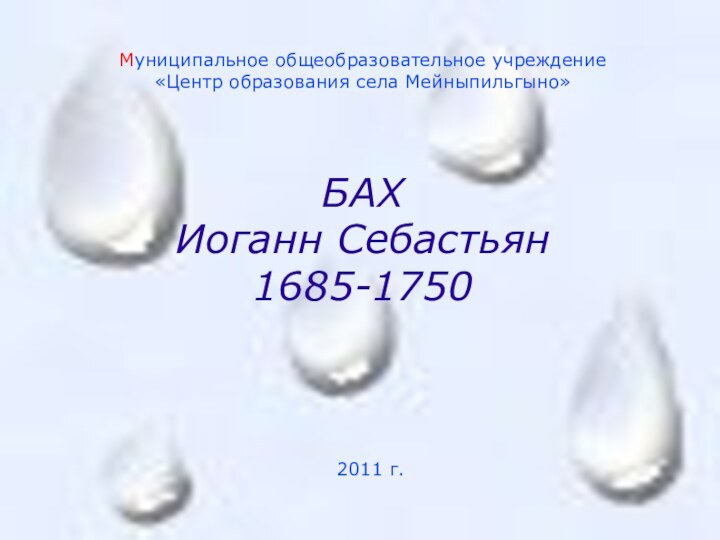 Муниципальное общеобразовательное учреждение «Центр образования села Мейныпильгыно»

БАХ
Иоганн Себастьян
1685-1750

2011 г.